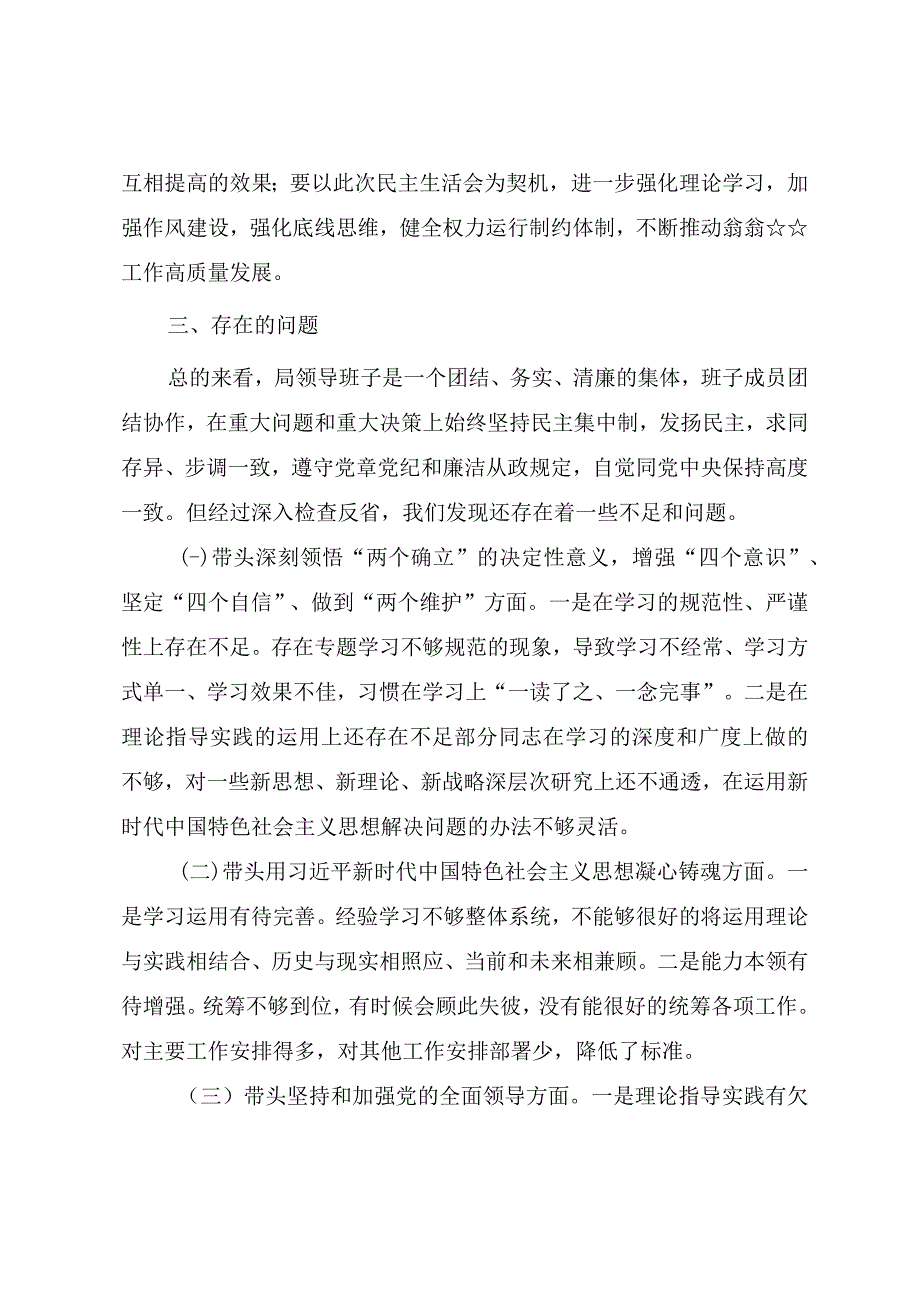 互相提高的效果；要以此次民主生活会为契机，进一步强化理论学习，加强作风建设，强化底线思维，健全权力运行制约体制，不断推动翁翁☆☆工作高质量发展。

三、存在的问题

总的来看，局领导班子是一个团结、务实、清廉的集体，班子成员团结协作，在重大问题和重大决策上始终坚持民主集中制，发扬民主，求同存异、步调一致，遵守党章党纪和廉洁从政规定，自觉同党中央保持高度一致。但经过深入检查反省，我们发现还存在着一些不足和问题。

(-)带头深刻领悟“两个确立”的决定性意义，增强“四个意识”、坚定“四个自信”、做到“两个维护”方面。一是在学习的规范性、严谨性上存在不足。存在专题学习不够规范的现象，导致学习不经常、学习方式单一、学习效果不佳，习惯在学习上“一读了之、一念完事”。二是在理论指导实践的运用上还存在不足部分同志在学习的深度和广度上做的不够，对一些新思想、新理论、新战略深层次研究上还不通透，在运用新时代中国特色社会主义思想解决问题的办法不够灵活。

(二)带头用习近平新时代中国特色社会主义思想凝心铸魂方面。一是学习运用有待完善。经验学习不够整体系统，不能够很好的将运用理论与实践相结合、历史与现实相照应、当前和未来相兼顾。二是能力本领有待增强。统筹不够到位，有时候会顾此失彼，没有能很好的统筹各项工作。对主要工作安排得多，对其他工作安排部署少，降低了标准。

（三）带头坚持和加强党的全面领导方面。一是理论指导实践有欠